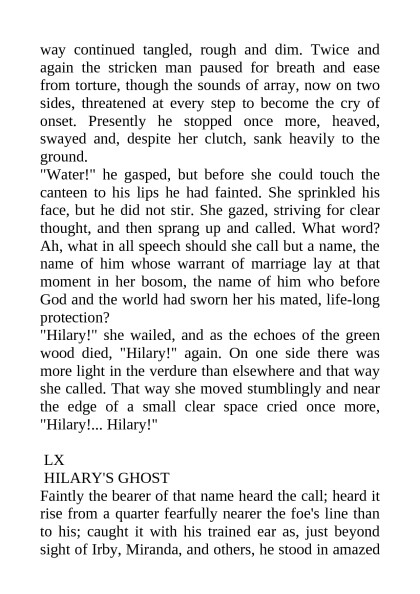 way continued tangled, rough and dim. Twice and again the stricken man paused for breath and ease from torture, though the sounds of array, now on two sides, threatened at every step to become the cry of onset. Presently he stopped once more, heaved, swayed and, despite her clutch, sank heavily to the ground.
"Water!" he gasped, but before she could touch the canteen to his lips he had fainted. She sprinkled his face, but he did not stir. She gazed, striving for clear thought, and then sprang up and called. What word? Ah, what in all speech should she call but a name, the name of him whose warrant of marriage lay at that moment in her bosom, the name of him who before God and the world had sworn her his mated, life-long protection?
"Hilary!" she wailed, and as the echoes of the green wood died, "Hilary!" again. On one side there was more light in the verdure than elsewhere and that way she called. That way she moved stumblingly and near the edge of a small clear space cried once more, "Hilary!... Hilary!"

LX
HILARY'S GHOST
Faintly the bearer of that name heard the call; heard it rise from a quarter fearfully nearer the foe's line than to his; caught it with his trained ear as, just beyond sight of Irby, Miranda, and others, he stood in amazed